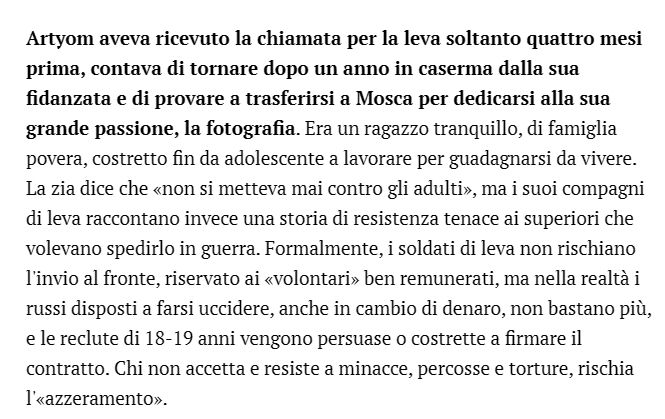 Artyom aveva ricevuto la chiamata per la leva soltanto quattro mesi prima, contava di tornare dopo un anno in caserma dalla sua fidanzata e di provare a trasferirsi a Mosca per dedicarsi alla sua grande passione, la fotografia. Era un ragazzo tranquillo, di famiglia povera, costretto fin da adolescente a lavorare per guadagnarsi da vivere. La zia dice che «non si metteva mai contro gli adulti», ma i suoi compagni di leva raccontano invece una storia di resistenza tenace ai superiori che volevano spedirlo in guerra. Formalmente, i soldati di leva non rischiano l'invio al fronte, riservato ai «volontari» ben remunerati, ma nella realtà i russi disposti a farsi uccidere, anche in cambio di denaro, non bastano più, e le reclute di 18-19 anni vengono persuase o costrette a firmare il contratto. Chi non accetta e resiste a minacce, percosse e torture, rischia l'«azzeramento».